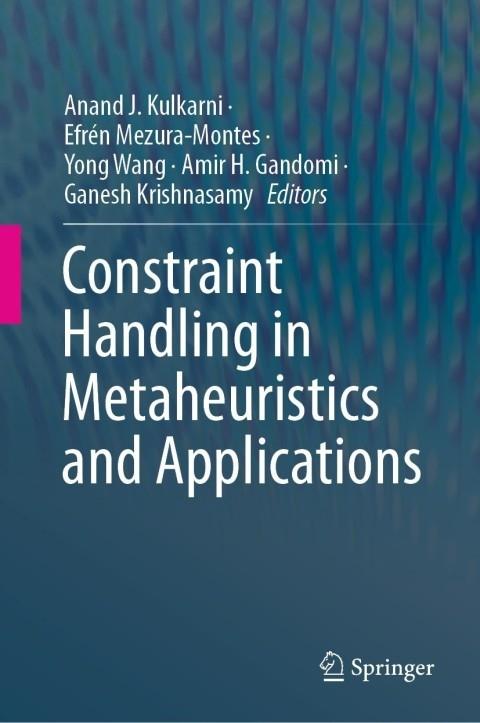 Anand J. Kulkarni ·
Efrén Mezura-Montes ·
Yong Wang · Amir H. Gandomi ·
Ganesh Krishnasamy Editors

Constraint Handling in Metaheuristics and Applications

Springer